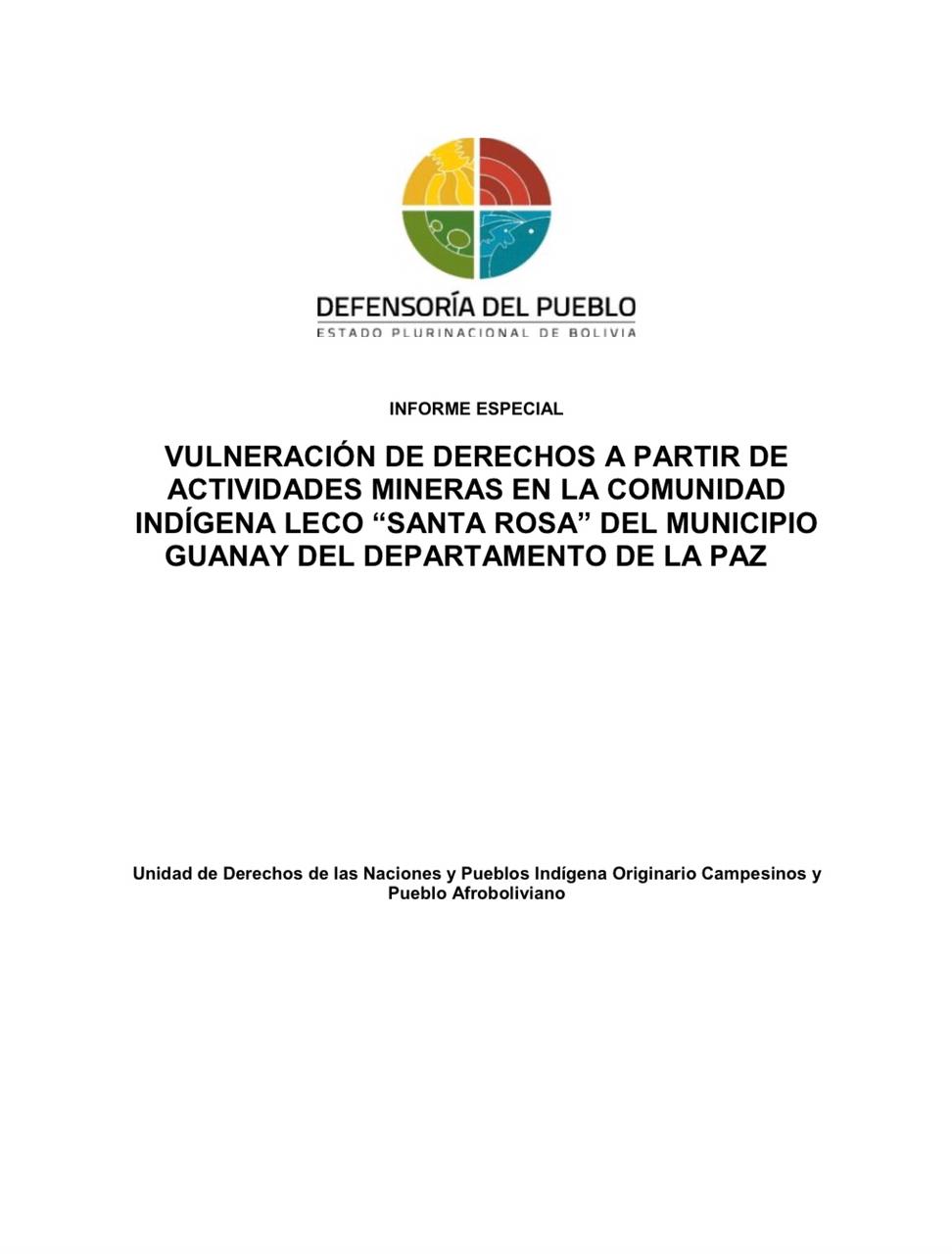 DEFENSORÍA DEL PUEBLO
ESTADO PLURINACIONAL DE BOLIVIA

INFORME ESPECIAL

VULNERACIÓN DE DERECHOS A PARTIR DE ACTIVIDADES MINERAS EN LA COMUNIDAD INDÍGENA LECO “SANTA ROSA” DEL MUNICIPIO GUANAY DEL DEPARTAMENTO DE LA PAZ

Unidad de Derechos de las Naciones y Pueblos Indígena Originario Campesinos y Pueblo Afroboliviano